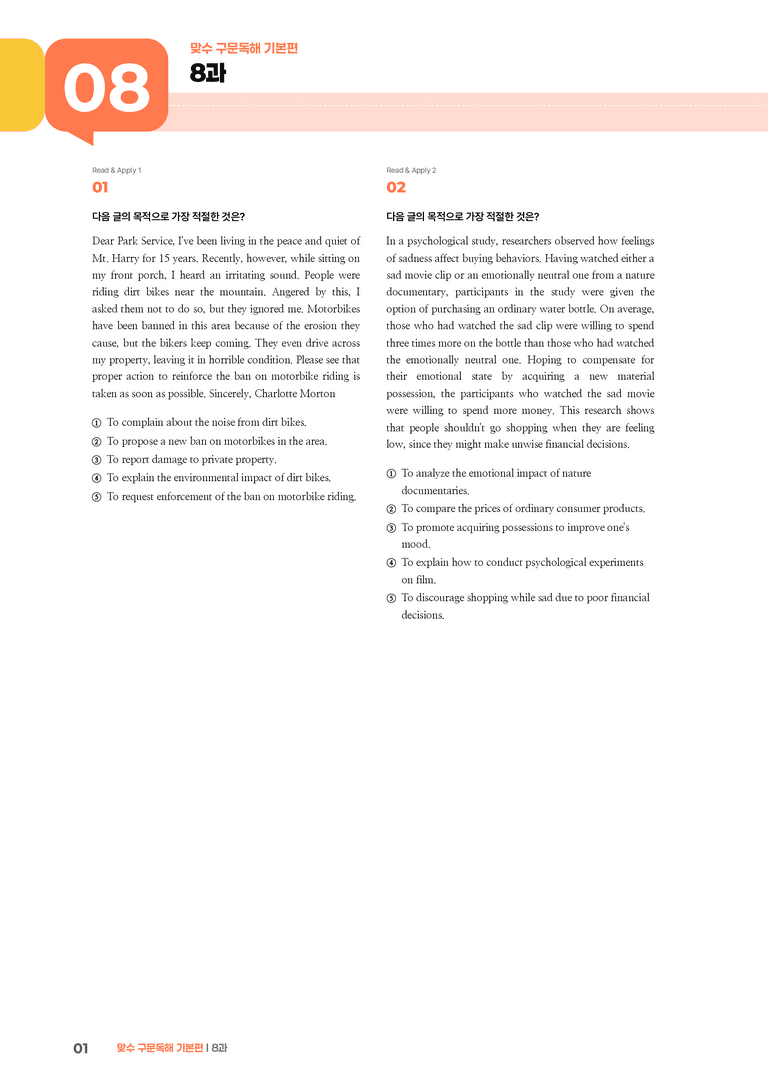 08

맞수 구문독해 기본편
8과

Read & Apply 1
01

다음 글의 목적으로 가장 적절한 것은?

Dear Park Service, I've been living in the peace and quiet of Mt. Harry for 15 years. Recently, however, while sitting on my front porch, I heard an irritating sound. People were riding dirt bikes near the mountain. Angered by this, I asked them not to do so, but they ignored me. Motorbikes have been banned in this area because of the erosion they cause, but the bikers keep coming. They even drive across my property, leaving it in horrible condition. Please see that proper action to reinforce the ban on motorbike riding is taken as soon as possible. Sincerely, Charlotte Morton

① To complain about the noise from dirt bikes.
② To propose a new ban on motorbikes in the area.
③ To report damage to private property.
④ To explain the environmental impact of dirt bikes.
⑤ To request enforcement of the ban on motorbike riding.

Read & Apply 2
02

다음 글의 목적으로 가장 적절한 것은?

In a psychological study, researchers observed how feelings of sadness affect buying behaviors. Having watched either a sad movie clip or an emotionally neutral one from a nature documentary, participants in the study were given the option of purchasing an ordinary water bottle. On average, those who had watched the sad clip were willing to spend three times more on the bottle than those who had watched the emotionally neutral one. Hoping to compensate for their emotional state by acquiring a new material possession, the participants who watched the sad movie were willing to spend more money. This research shows that people shouldn't go shopping when they are feeling low, since they might make unwise financial decisions.

① To analyze the emotional impact of nature documentaries.
② To compare the prices of ordinary consumer products.
③ To promote acquiring possessions to improve one's mood.
④ To explain how to conduct psychological experiments on film.
⑤ To discourage shopping while sad due to poor financial decisions.

01 맞수 구문독해 기본편 | 8과